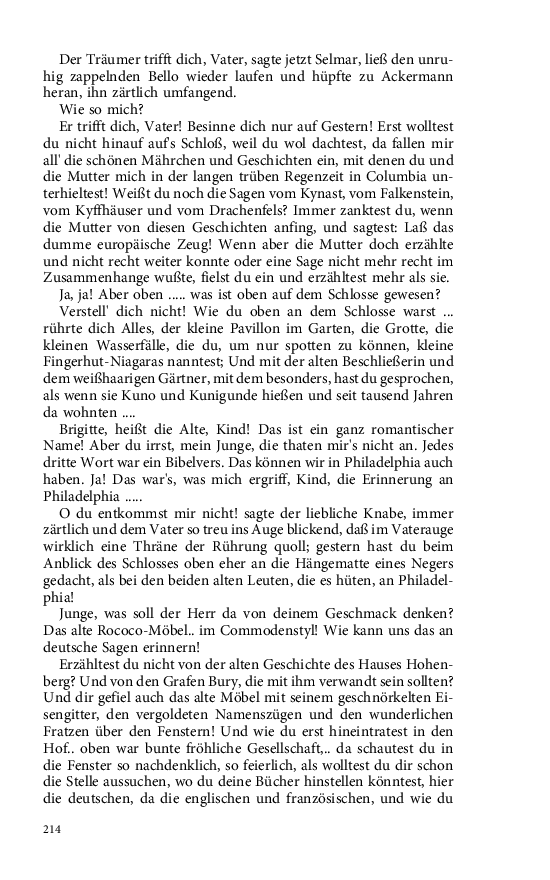 Der Träumer trifft dich, Vater, sagte jetzt Selmar, ließ den unruhig zappelnden Bello wieder laufen und hüpfte zu Ackermann heran, ihn zärtlich umfangend.

Wie so mich?

Er trifft dich, Vater! Besinne dich nur auf Gestern! Erst wolltest du nicht hinauf auf's Schloß, weil du wol dachtest, da fallen mir all' die schönen Mährchen und Geschichten ein, mit denen du und die Mutter mich in der langen trüben Regenzeit in Columbia unterhieltest! Weißt du noch die Sagen vom Kynast, vom Falkenstein, vom Kyffhäuser und vom Drachenfels? Immer zanktest du, wenn die Mutter von diesen Geschichten anfing, und sagtest: Laß das dumme europäische Zeug! Wenn aber die Mutter doch erzählte und nicht recht weiter konnte oder eine Sage nicht mehr recht im Zusammenhange wußte, fielst du ein und erzähltest mehr als sie.

Ja, ja! Aber oben ..... was ist oben auf dem Schlosse gewesen?

Verstell' dich nicht! Wie du oben an dem Schlosse warst ... rührte dich Alles, der kleine Pavillon im Garten, die Grotte, die kleinen Wasserfälle, die du, um nur spotten zu können, kleine Fingerhut-Niagaras nanntest; Und mit der alten Beschließerin und dem weißhaarigen Gärtner, mit dem besonders, hast du gesprochen, als wenn sie Kuno und Kunigunde hießen und seit tausend Jahren da wohnten ....

Brigitte, heißt die Alte, Kind! Das ist ein ganz romantischer Name! Aber du irrst, mein Junge, die thaten mir's nicht an. Jedes dritte Wort war ein Bibelvers. Das können wir in Philadelphia auch haben. Ja! Das war's, was mich ergriff, Kind, die Erinnerung an Philadelphia .....

O du entkommst mir nicht! sagte der liebliche Knabe, immer zärtlich und dem Vater so treu ins Auge blickend, daß im Vaterauge wirklich eine Thräne der Rührung quoll; gestern hast du beim Anblick des Schlosses oben eher an die Hängematte eines Negers gedacht, als bei den beiden alten Leuten, die es hüten, an Philadelphia!

Junge, was soll der Herr da von deinem Geschmack denken? Das alte Rococo-Möbel.. im Commodenstyl! Wie kann uns das an deutsche Sagen erinnern!

Erzähltest du nicht von der alten Geschichte des Hauses Hohenberg? Und von den Grafen Bury, die mit ihm verwandt sein sollten? Und dir gefiel auch das alte Möbel mit seinem geschnörkelten Eisengitter, den vergoldeten Namenszügen und den wunderlichen Fratzen über den Fenstern! Und wie du erst hineintratest in den Hof.. oben war bunte fröhliche Gesellschaft,.. da schautest du in die Fenster so nachdenklich, so feierlich, als wolltest du dir schon die Stelle aussuchen, wo du deine Bücher hinstellen könntest, hier die deutschen, da die englischen und französischen, und wie du

214